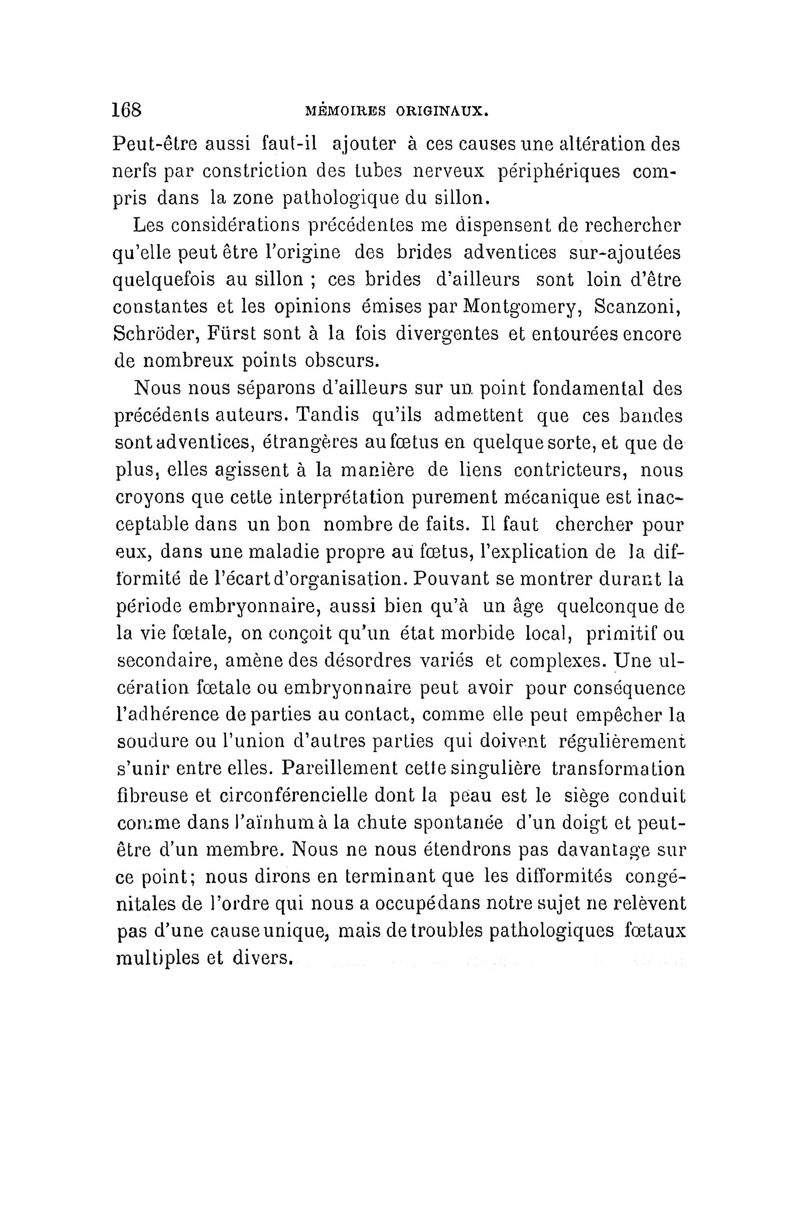 168 MÉMOIRES ORIGINAUX.

Peut-être aussi faut-il ajouter à ces causes une altération des nerfs par constriction des tubes nerveux périphériques compris dans la zone pathologique du sillon.

Les considérations précédentes me dispensent de rechercher qu'elle peut être l'origine des brides adventices sur-ajoutées quelquefois au sillon ; ces brides d'ailleurs sont loin d'être constantes et les opinions émises par Montgomery, Scanzoni, Schröder, Fürst sont à la fois divergentes et entourées encore de nombreux points obscurs.

Nous nous séparons d'ailleurs sur un point fondamental des précédents auteurs. Tandis qu'ils admettent que ces bandes sont adventices, étrangères au fœtus en quelque sorte, et que de plus, elles agissent à la manière de liens contricteurs, nous croyons que cette interprétation purement mécanique est inacceptable dans un bon nombre de faits. Il faut chercher pour eux, dans une maladie propre au fœtus, l'explication de la difformité de l'écart d'organisation. Pouvant se montrer durant la période embryonnaire, aussi bien qu'à un âge quelconque de la vie fœtale, on conçoit qu'un état morbide local, primitif ou secondaire, amène des désordres variés et complexes. Une ulcération fœtale ou embryonnaire peut avoir pour conséquence l'adhérence de parties au contact, comme elle peut empêcher la soudure ou l'union d'autres parties qui doivent régulièrement s'unir entre elles. Pareillement cette singulière transformation fibreuse et circonférencielle dont la peau est le siège conduit comme dans l'aïnhum à la chute spontanée d'un doigt et peut-être d'un membre. Nous ne nous étendrons pas davantage sur ce point; nous dirons en terminant que les difformités congénitales de l'ordre qui nous a occupé dans notre sujet ne relèvent pas d'une cause unique, mais de troubles pathologiques fœtaux multiples et divers.